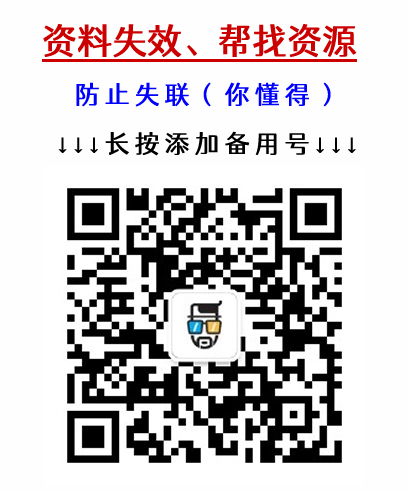 资料失效、帮找资源

防止失联（你懂得）

↓↓↓长按添加备用号↓↓↓